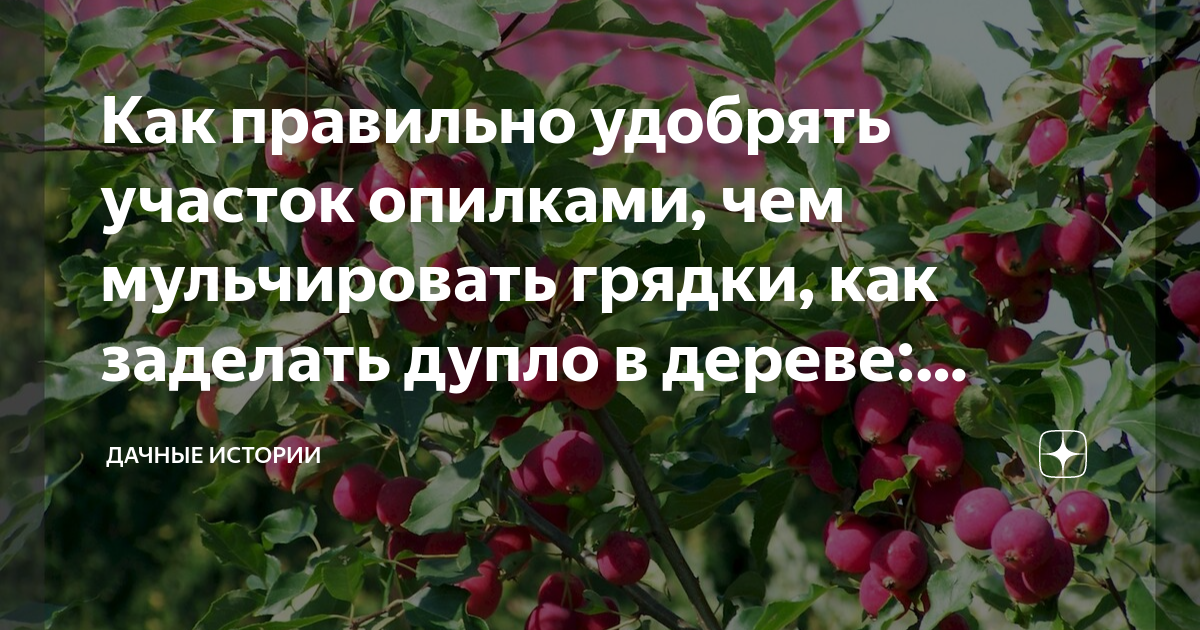 Как правильно удобрять участок опилками, чем мульчировать грядки, как заделать дупло в дереве:...

ДАЧНЫЕ ИСТОРИИ